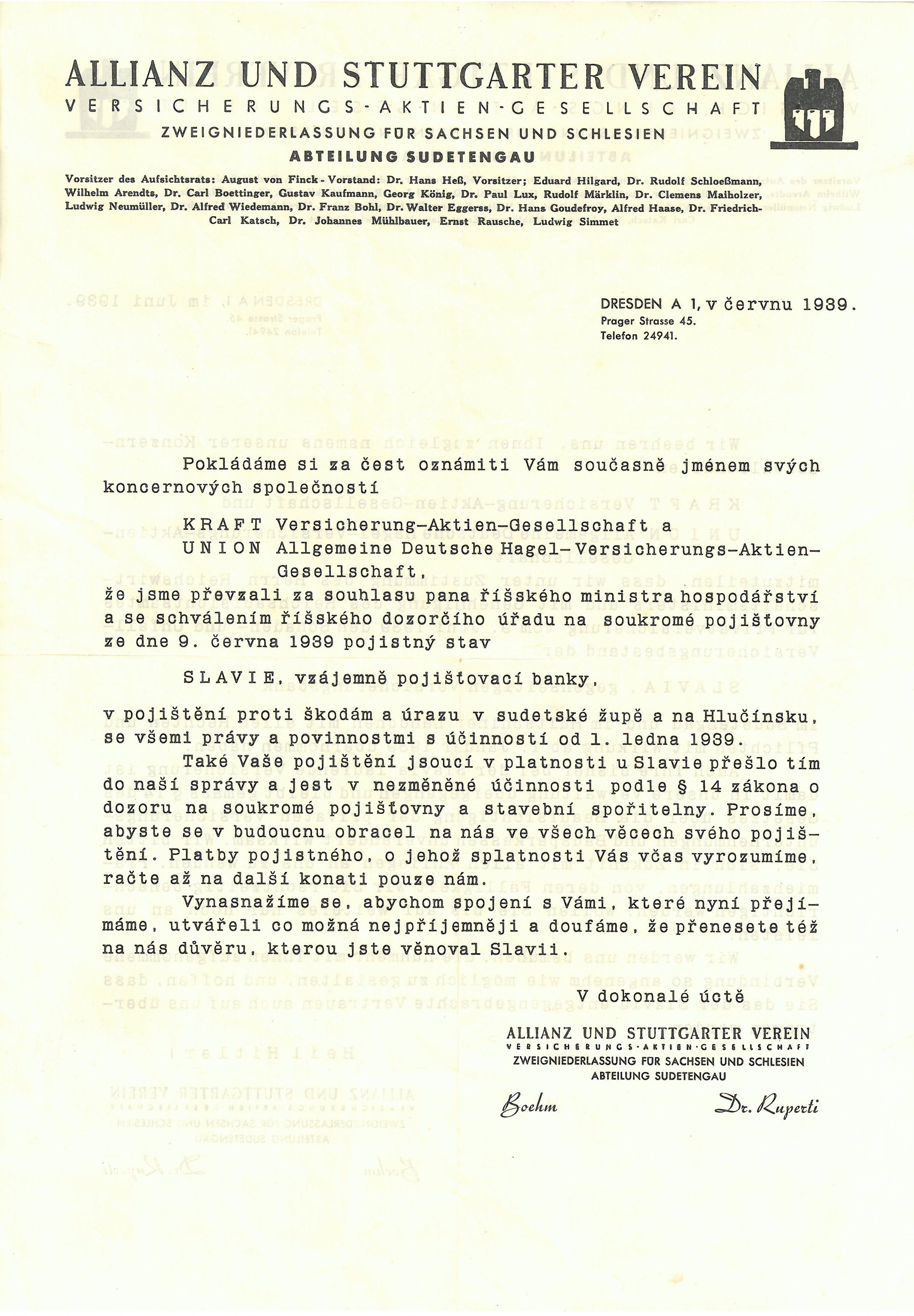 ALLIANZ UND STUTTGARTER VEREIN
VERSICHERUNGS-AKTIEN-GESELLSCHAFT
ZWEIGNIEDERLASSUNG FÜR SACHSEN UND SCHLESIEN
ABTEILUNG SUDETENGAU

Vorsitzer des Aufsichtsrats: August von Finck - Vorstand: Dr. Hans Heß, Vorsitzer; Eduard Hilgard, Dr. Rudolf Schloeßmann, Wilhelm Arendts, Dr. Carl Boettinger, Gustav Kaufmann, Georg König, Dr. Paul Lux, Rudolf Märklin, Dr. Clemens Maiholzer, Ludwig Neumüller, Dr. Alfred Wiedemann, Dr. Franz Bohl, Dr. Walter Eggerss, Dr. Hans Goudefroy, Alfred Haase, Dr. Friedrich-Carl Katsch, Dr. Johannes Mühlbauer, Ernst Rausche, Ludwig Simmet

DRESDEN A 1, v červnu 1939.
Prager Strasse 45.
Telefon 24941.

Pokládáme si za čest oznámiti Vám současně jménem svých koncernových společností

KRAFT Versicherung-Aktien-Gesellschaft a
UNION Allgemeine Deutsche Hagel-Versicherungs-Aktien-Gesellschaft,
že jsme převzali za souhlasu pana říšského ministra hospodářství a se schválením říšského dozorčího úřadu na soukromé pojišťovny ze dne 9. června 1939 pojistný stav

SLAVIE, vzájemně pojišťovací banky,

v pojištění proti škodám a úrazu v sudetské župě a na Hlučínsku, se všemi právy a povinnostmi s účinností od 1. ledna 1939.

Také Vaše pojištění jsoucí v platnosti u Slavie přešlo tím do naší správy a jest v nezměněné účinnosti podle § 14 zákona o dozoru na soukromé pojišťovny a stavební spořitelny. Prosíme, abyste se v budoucnu obracel na nás ve všech věcech svého pojištění. Platby pojistného, o jehož splatnosti Vás včas vyrozumíme, račte až na další konati pouze nám.

Vynasnažíme se, abychom spojení s Vámi, které nyní přejímáme, utvářeli co možná nejpříjemněji a doufáme, že přenesete též na nás důvěru, kterou jste věnoval Slavii.

V dokonalé úctě

ALLIANZ UND STUTTGARTER VEREIN
VERSICHERUNGS-AKTIEN-GESELLSCHAFT
ZWEIGNIEDERLASSUNG FÜR SACHSEN UND SCHLESIEN
ABTEILUNG SUDETENGAU

Boehm Dr. Ruperti